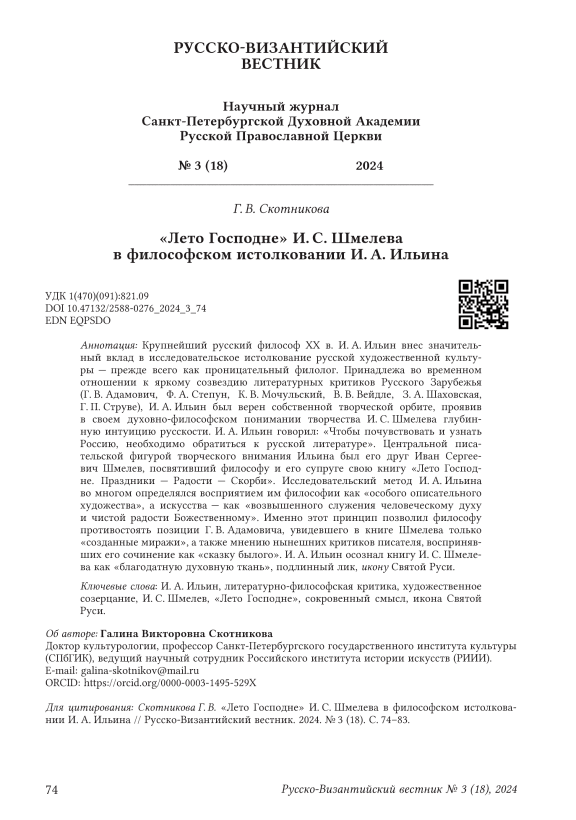 РУССКО-ВИЗАНТИЙСКИЙ ВЕСТНИК

Научный журнал
Санкт-Петербургской Духовной Академии
Русской Православной Церкви

№ 3 (18) 2024

Г. В. Скотникова

«Лето Господне» И. С. Шмелева в философском истолковании И. А. Ильина

УДК 1(470)(091):821.09
DOI 10.47132/2588-0276_2024_3_74
EDN EQPSDO

Аннотация: Крупнейший русский философ XX в. И. А. Ильин внес значительный вклад в исследовательское истолкование русской художественной культуры — прежде всего как проницательный филолог. Принадлежа во временном отношении к яркому созвездию литературных критиков Русского Зарубежья (Г. В. Адамович, Ф. А. Степун, К. В. Мочульский, В. В. Вейдле, З. А. Шаховская, Г. П. Струве), И. А. Ильин был верен собственной творческой орбите, проявив в своем духовно-философском понимании творчества И. С. Шмелева глубинную интуицию русскости. И. А. Ильин говорил: «Чтобы почувствовать и узнать Россию, необходимо обратиться к русской литературе». Центральной писательской фигурой творческого внимания Ильина был его друг Иван Сергеевич Шмелев, посвятивший философу и его супруге свою книгу «Лето Господне. Праздники — Радости — Скорби». Исследовательский метод И. А. Ильина во многом определялся восприятием им философии как «особого описательного художества», а искусства — как «возвышенного служения человеческому духу и чистой радости Божественному». Именно этот принцип позволил философу противостоять позиции Г. В. Адамовича, увидевшего в книге Шмелева только «созданные миражи», а также мнению нынешних критиков писателя, воспринявших его сочинение как «сказку былого». И. А. Ильин осознал книгу И. С. Шмелева как «благодатную духовную ткань», подлинный лик, икону Святой Руси.

Ключевые слова: И. А. Ильин, литературно-философская критика, художественное созерцание, И. С. Шмелев, «Лето Господне», сокровенный смысл, икона Святой Руси.

Об авторе: Галина Викторовна Скотникова
Доктор культурологии, профессор Санкт-Петербургского государственного института культуры (СПбГИК), ведущий научный сотрудник Российского института истории искусств (РИИИ).
E-mail: galina-skotnikov@mail.ru
ORCID: https://orcid.org/0000-0003-1495-529X

Для цитирования: Скотникова Г. В. «Лето Господне» И. С. Шмелева в философском истолковании И. А. Ильина // Русско-Византийский вестник. 2024. № 3 (18). С. 74–83.

74 Русско-Византийский вестник № 3 (18), 2024